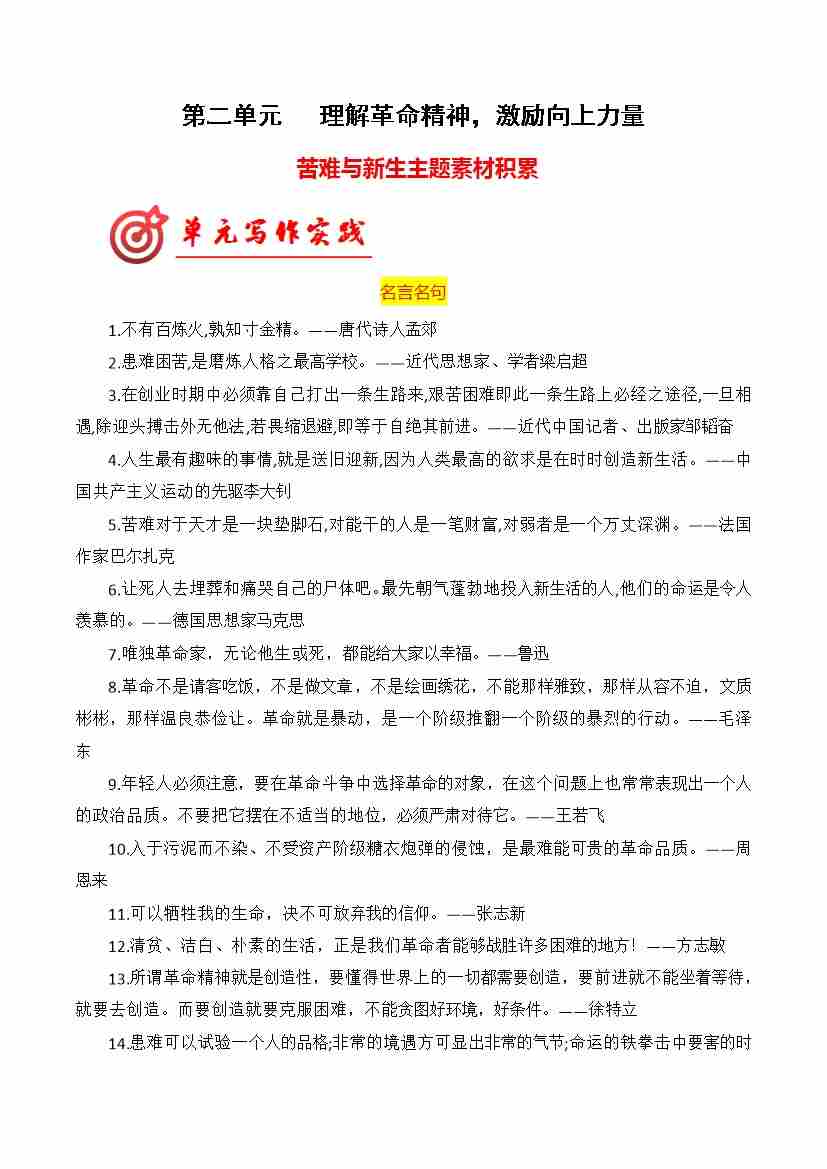 第二单元　理解革命精神，激励向上力量

苦难与新生主题素材积累

单元写作实践

名言名句

1.不有百炼火,孰知寸金精。——唐代诗人孟郊

2.患难困苦,是磨炼人格之最高学校。——近代思想家、学者梁启超

3.在创业时期中必须靠自己打出一条生路来,艰苦困难即此一条生路上必经之途径,一旦相遇,除迎头搏击外无他法,若畏缩退避,即等于自绝其前进。——近代中国记者、出版家邹韬奋

4.人生最有趣味的事情,就是送旧迎新,因为人类最高的欲求是在时时创造新生活。——中国共产主义运动的先驱李大钊

5.苦难对于天才是一块垫脚石,对能干的人是一笔财富,对弱者是一个万丈深渊。——法国作家巴尔扎克

6.让死人去埋葬和痛哭自己的尸体吧。最先朝气蓬勃地投入新生活的人,他们的命运是令人羡慕的。——德国思想家马克思

7.唯独革命家，无论他生或死，都能给大家以幸福。——鲁迅

8.革命不是请客吃饭，不是做文章，不是绘画绣花，不能那样雅致，那样从容不迫，文质彬彬，那样温良恭俭让。革命就是暴动，是一个阶级推翻一个阶级的暴烈的行动。——毛泽东

9.年轻人必须注意，要在革命斗争中选择革命的对象，在这个问题上也常常表现出一个人的政治品质。不要把它摆在不适当的地位，必须严肃对待它。——王若飞

10.入于污泥而不染、不受资产阶级糖衣炮弹的侵蚀，是最难能可贵的革命品质。——周恩来

11.可以牺牲我的生命，决不可放弃我的信仰。——张志新

12.清贫、洁白、朴素的生活，正是我们革命者能够战胜许多困难的地方！——方志敏

13.所谓革命精神就是创造性，要懂得世界上的一切都需要创造，要前进就不能坐着等待，就要去创造。而要创造就要克服困难，不能贪图好环境，好条件。——徐特立

14.患难可以试验一个人的品格;非常的境遇方可显出非常的气节;命运的铁拳击中要害的时